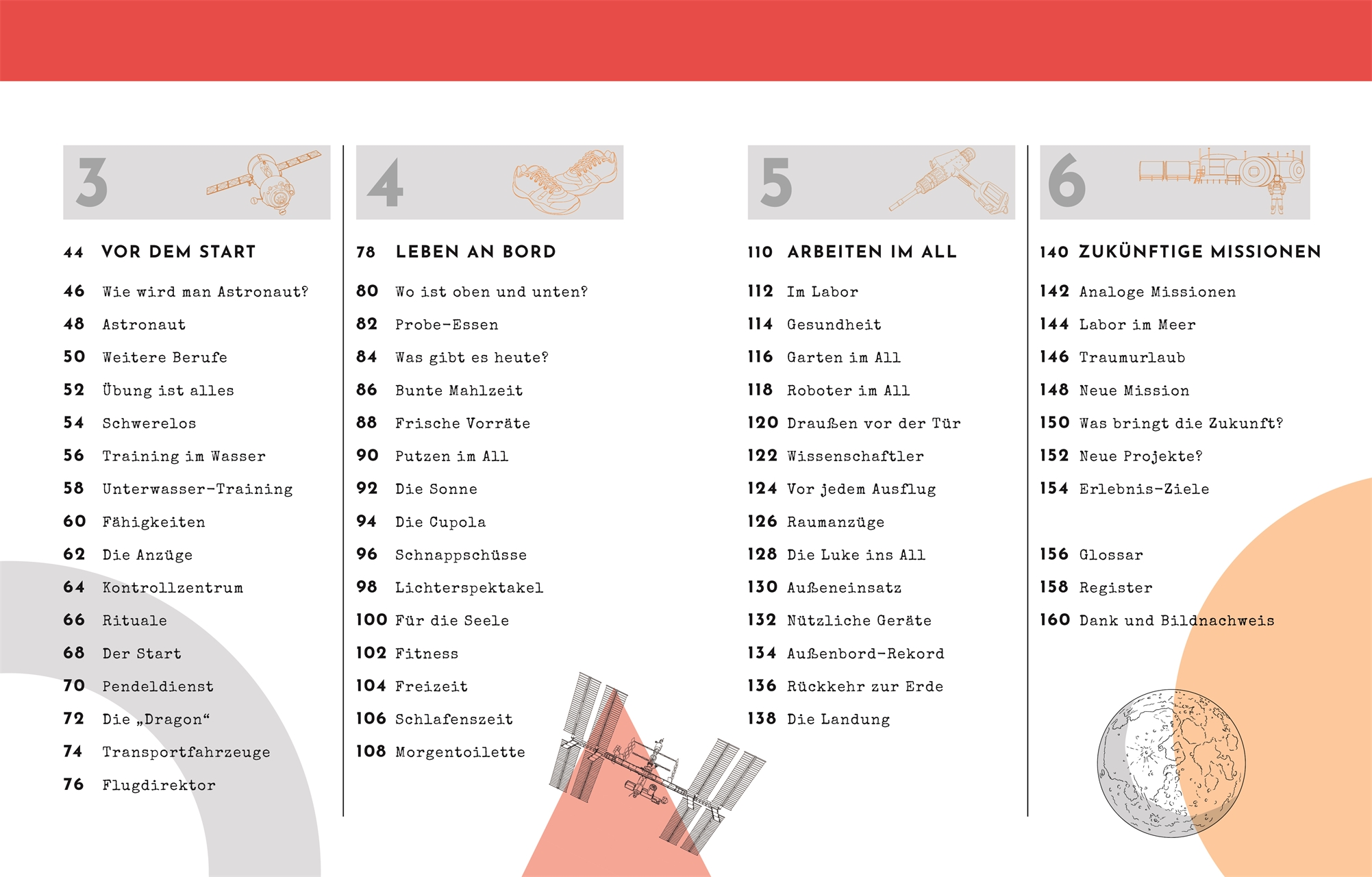 3

44 VOR DEM START

46 Wie wird man Astronaut?

48 Astronaut

50 Weitere Berufe

52 Übung ist alles

54 Schwerelos

56 Training im Wasser

58 Unterwasser-Training

60 Fähigkeiten

62 Die Anzüge

64 Kontrollzentrum

66 Rituale

68 Der Start

70 Pendeldienst

72 Die „Dragon“

74 Transportfahrzeuge

76 Flugdirektor

4

78 LEBEN AN BORD

80 Wo ist oben und unten?

82 Probe-Essen

84 Was gibt es heute?

86 Bunte Mahlzeit

88 Frische Vorräte

90 Putzen im All

92 Die Sonne

94 Die Cupola

96 Schnappschüsse

98 Lichterspektakel

100 Für die Seele

102 Fitness

104 Freizeit

106 Schlafenszeit

108 Morgentoilette

5

110 ARBEITEN IM ALL

112 Im Labor

114 Gesundheit

116 Garten im All

118 Roboter im All

120 Draußen vor der Tür

122 Wissenschaftler

124 Vor jedem Ausflug

126 Raumanzüge

128 Die Luke ins All

130 Außeneinsatz

132 Nützliche Geräte

134 Außenbord-Rekord

136 Rückkehr zur Erde

138 Die Landung

6

140 ZUKÜNFTIGE MISSIONEN

142 Analoge Missionen

144 Labor im Meer

146 Traumurlaub

148 Neue Mission

150 Was bringt die Zukunft?

152 Neue Projekte?

154 Erlebnis-Ziele

156 Glossar

158 Register

160 Dank und Bildnachweis